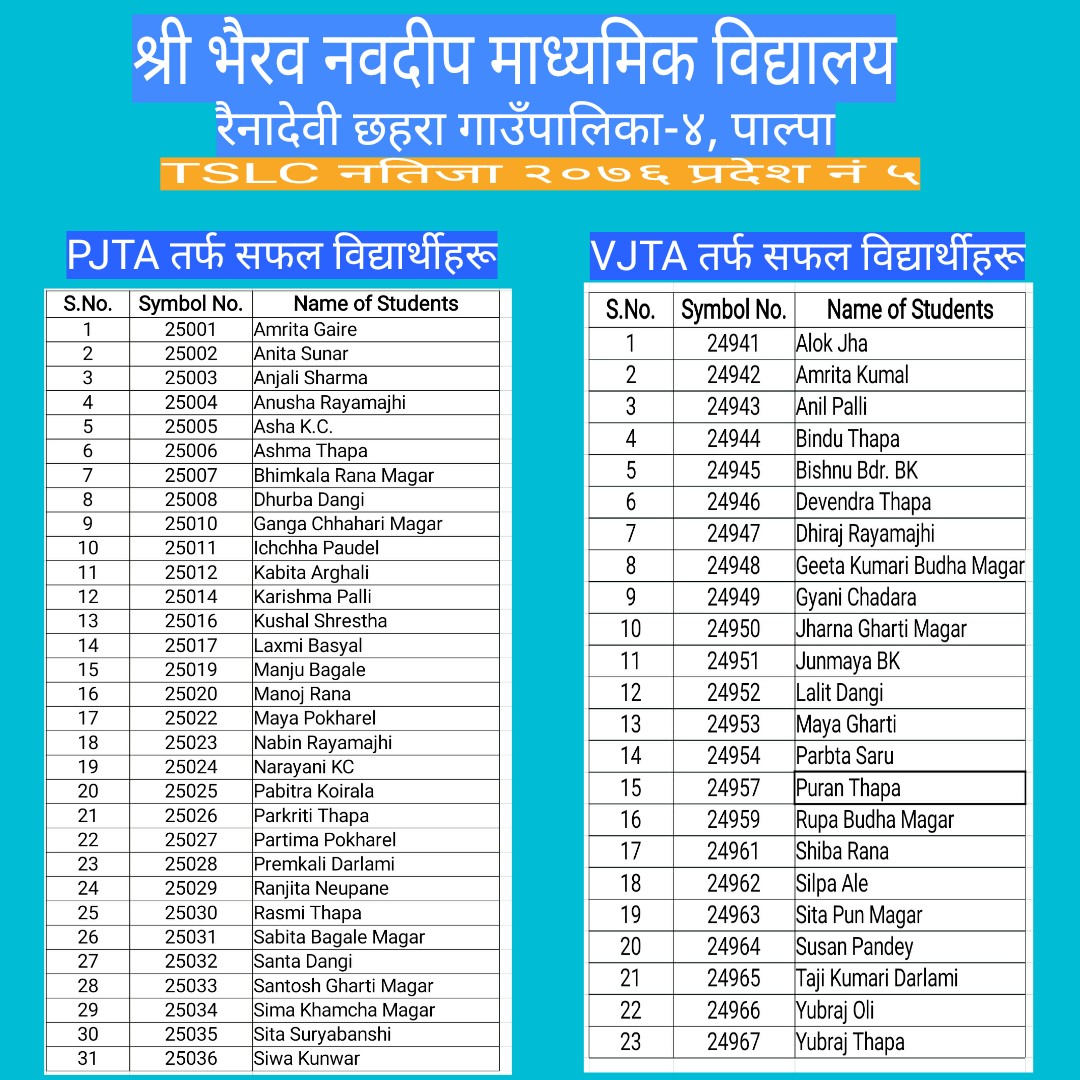 श्री भैरव नवदीप माध्यमिक विद्यालय
रैनादेवी छहरा गाउँपालिका-४, पाल्पा
TSLC नतिजा २०७६ प्रदेश नं ५

PJTA तर्फ सफल विद्यार्थीहरू

| S.No. | Symbol No. | Name of Students |
|---|---|---|
| 1 | 25001 | Amrita Gaire |
| 2 | 25002 | Anita Sunar |
| 3 | 25003 | Anjali Sharma |
| 4 | 25004 | Anusha Rayamajhi |
| 5 | 25005 | Asha K.C. |
| 6 | 25006 | Ashma Thapa |
| 7 | 25007 | Bhimkala Rana Magar |
| 8 | 25008 | Dhurba Dangi |
| 9 | 25010 | Ganga Chhahari Magar |
| 10 | 25011 | Ichchha Paudel |
| 11 | 25012 | Kabita Arghali |
| 12 | 25014 | Karishma Palli |
| 13 | 25016 | Kushal Shrestha |
| 14 | 25017 | Laxmi Basyal |
| 15 | 25019 | Manju Bagale |
| 16 | 25020 | Manoj Rana |
| 17 | 25022 | Maya Pokharel |
| 18 | 25023 | Nabin Rayamajhi |
| 19 | 25024 | Narayani KC |
| 20 | 25025 | Pabitra Koirala |
| 21 | 25026 | Parkriti Thapa |
| 22 | 25027 | Partima Pokharel |
| 23 | 25028 | Premkali Darlami |
| 24 | 25029 | Ranjita Neupane |
| 25 | 25030 | Rasmi Thapa |
| 26 | 25031 | Sabita Bagale Magar |
| 27 | 25032 | Santa Dangi |
| 28 | 25033 | Santosh Gharti Magar |
| 29 | 25034 | Sima Khamcha Magar |
| 30 | 25035 | Sita Suryabanshi |
| 31 | 25036 | Siwa Kunwar |

VJTA तर्फ सफल विद्यार्थीहरू

| S.No. | Symbol No. | Name of Students |
|---|---|---|
| 1 | 24941 | Alok Jha |
| 2 | 24942 | Amrita Kumal |
| 3 | 24943 | Anil Palli |
| 4 | 24944 | Bindu Thapa |
| 5 | 24945 | Bishnu Bdr. BK |
| 6 | 24946 | Devendra Thapa |
| 7 | 24947 | Dhiraj Rayamajhi |
| 8 | 24948 | Geeta Kumari Budha Magar |
| 9 | 24949 | Gyani Chadara |
| 10 | 24950 | Jharna Gharti Magar |
| 11 | 24951 | Junmaya BK |
| 12 | 24952 | Lalit Dangi |
| 13 | 24953 | Maya Gharti |
| 14 | 24954 | Parbta Saru |
| 15 | 24957 | Puran Thapa |
| 16 | 24959 | Rupa Budha Magar |
| 17 | 24961 | Shiba Rana |
| 18 | 24962 | Silpa Ale |
| 19 | 24963 | Sita Pun Magar |
| 20 | 24964 | Susan Pandey |
| 21 | 24965 | Taji Kumari Darlami |
| 22 | 24966 | Yubraj Oli |
| 23 | 24967 | Yubraj Thapa |